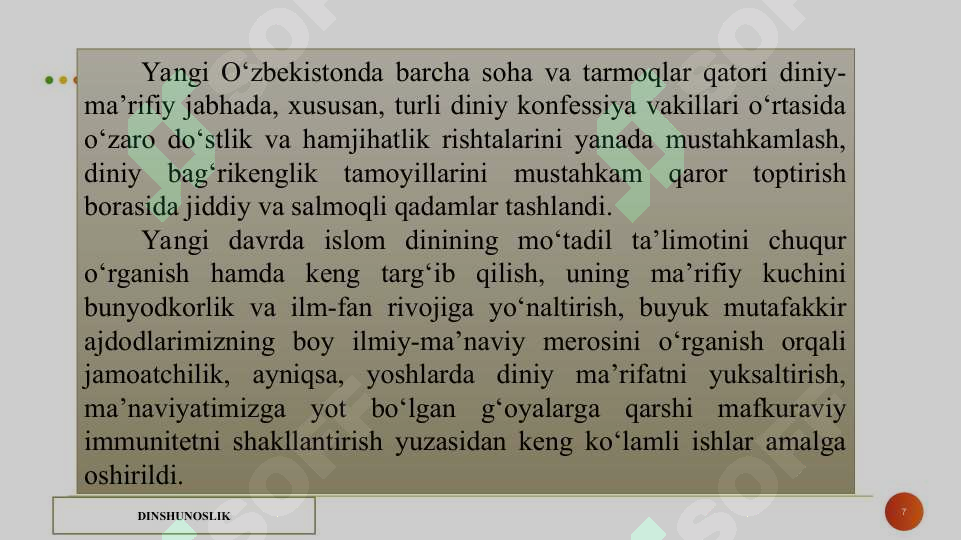 Yangi O‘zbekistonda barcha soha va tarmoqlar qatori diniy-ma’rifiy jabhada, xususan, turli diniy konfessiya vakillari o‘rtasida o‘zaro do‘stlik va hamjihatlik rishtalarini yanada mustahkamlash, diniy bag‘rikenglik tamoyillarini mustahkam qaror toptirish borasida jiddiy va salmoqli qadamlar tashlandi.

Yangi davrda islom dinining mo‘tadil ta’limotini chuqur o‘rganish hamda keng targ‘ib qilish, uning ma’rifiy kuchini bunyodkorlik va ilm-fan rivojiga yo‘naltirish, buyuk mutafakkir ajdodlarimizning boy ilmiy-ma’naviy merosini o‘rganish orqali jamoatchilik, ayniqsa, yoshlarda diniy ma’rifatni yuksaltirish, ma’naviyatimizga yot bo‘lgan g‘oyalarga qarshi mafkuraviy immunitetni shakllantirish yuzasidan keng ko‘lamli ishlar amalga oshirildi.

DINSHUNOSLIK

7